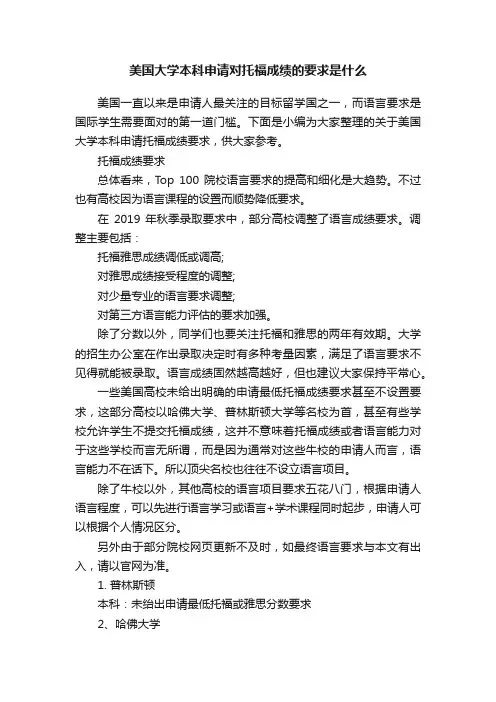 美国大学本科申请对托福成绩的要求是什么

美国一直以来是申请人最关注的目标留学国之一，而语言要求是国际学生需要面对的第一道门槛。下面是小编为大家整理的关于美国大学本科申请托福成绩要求，供大家参考。

托福成绩要求

总体看来，Top 100 院校语言要求的提高和细化是大趋势。不过也有高校因为语言课程的设置而顺势降低要求。

在 2019 年秋季录取要求中，部分高校调整了语言成绩要求。调整主要包括：

托福雅思成绩调低或调高;

对雅思成绩接受程度的调整;

对少量专业的语言要求调整;

对第三方语言能力评估的要求加强。

除了分数以外，同学们也要关注托福和雅思的两年有效期。大学的招生办公室在作出录取决定时有多种考量因素，满足了语言要求不见得就能被录取。语言成绩固然越高越好，但也建议大家保持平常心。

一些美国高校未给出明确的申请最低托福成绩要求甚至不设置要求，这部分高校以哈佛大学、普林斯顿大学等名校为首，甚至有些学校允许学生不提交托福成绩，这并不意味着托福成绩或者语言能力对于这些学校而言无所谓，而是因为通常对这些牛校的申请人而言，语言能力不在话下。所以顶尖名校也往往不设立语言项目。

除了牛校以外，其他高校的语言项目要求五花八门，根据申请人语言程度，可以先进行语言学习或语言+学术课程同时起步，申请人可以根据个人情况区分。

另外由于部分院校网页更新不及时，如最终语言要求与本文有出入，请以官网为准。

1. 普林斯顿

本科：未给出申请最低托福或雅思分数要求

2、哈佛大学